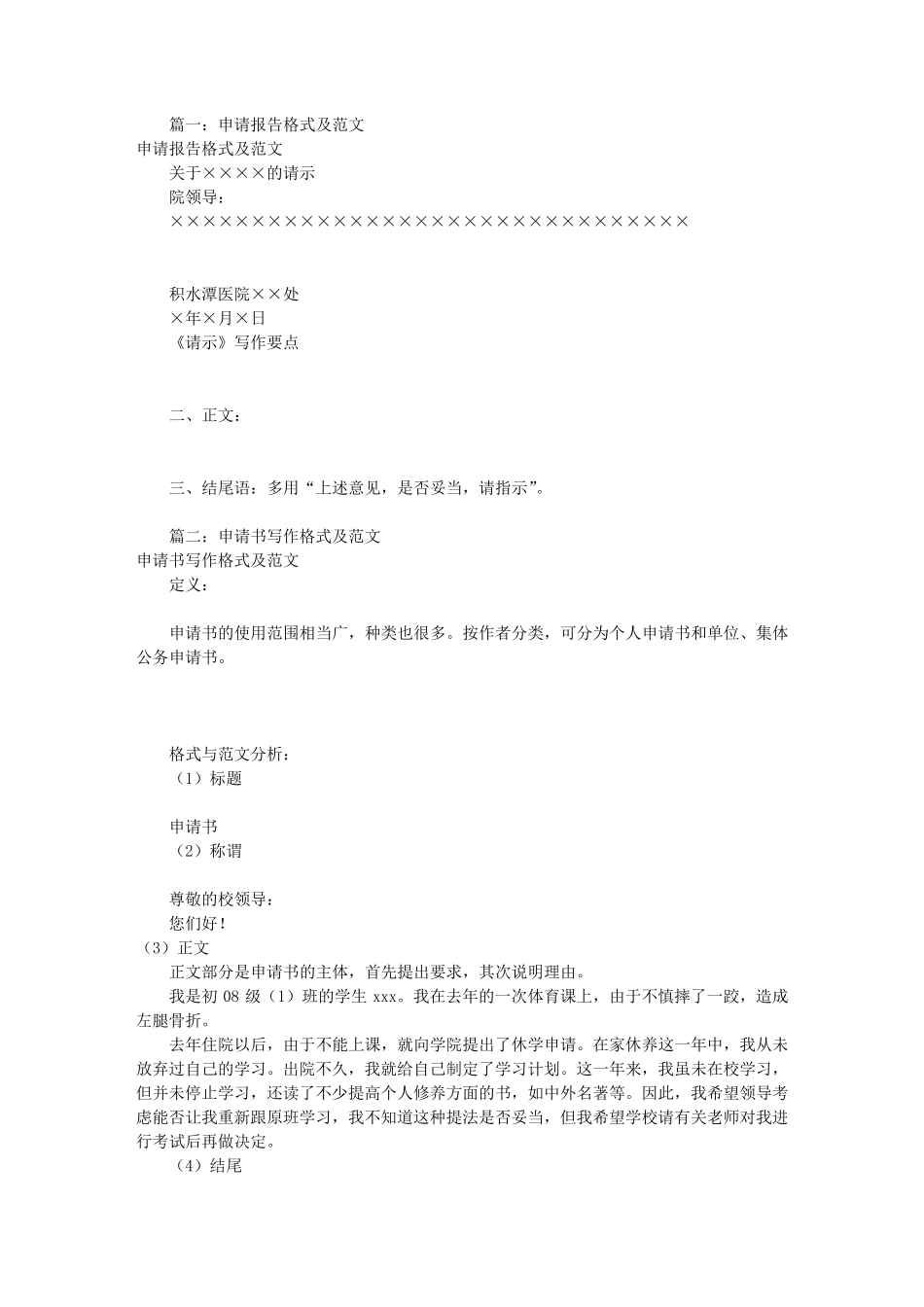 篇一：申请报告格式及范文
申请报告格式及范文
关于××××的请示
院领导：
××××××××××××××××××××××××××××××××

积水潭医院××处
×年×月×日
《请示》写作要点

二、正文：

三、结尾语：多用“上述意见，是否妥当，请指示”。

篇二：申请书写作格式及范文
申请书写作格式及范文
定义：

申请书的使用范围相当广，种类也很多。按作者分类，可分为个人申请书和单位、集体公务申请书。

格式与范文分析：
（1）标题

申请书
（2）称谓

尊敬的校领导：
您们好！
（3）正文
正文部分是申请书的主体，首先提出要求，其次说明理由。
我是初 08 级（1）班的学生 xxx。我在去年的一次体育课上，由于不慎摔了一跤，造成左腿骨折。
去年住院以后，由于不能上课，就向学院提出了休学申请。在家休养这一年中，我从未放弃过自己的学习。出院不久，我就给自己制定了学习计划。这一年来，我虽未在校学习，但并未停止学习，还读了不少提高个人修养方面的书，如中外名著等。因此，我希望领导考虑能否让我重新跟原班学习，我不知道这种提法是否妥当，但我希望学校请有关老师对我进行考试后再做决定。
（4）结尾